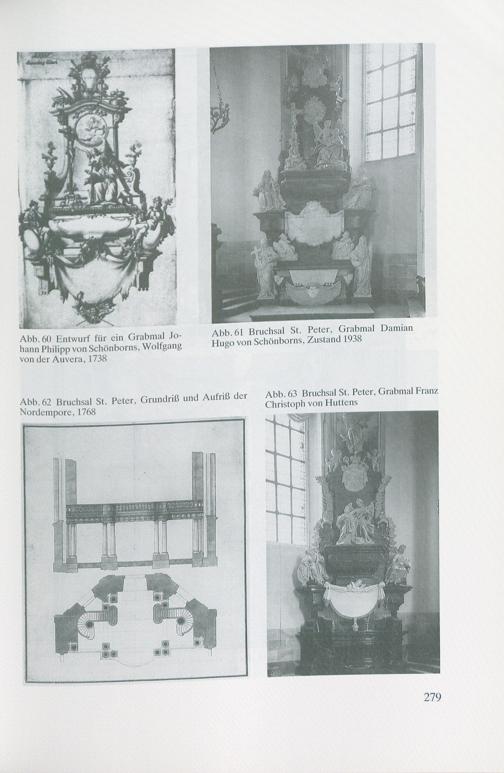 Abb. 60 Entwurf für ein Grabmal Johann Philipp von Schönborns, Wolfgang von der Auvera, 1738

Abb. 61 Bruchsal St. Peter, Grabmal Damian Hugo von Schönborns, Zustand 1938

Abb. 62 Bruchsal St. Peter, Grundriß und Aufriß der Nordempore, 1768

Abb. 63 Bruchsal St. Peter, Grabmal Franz Christoph von Huttens

279